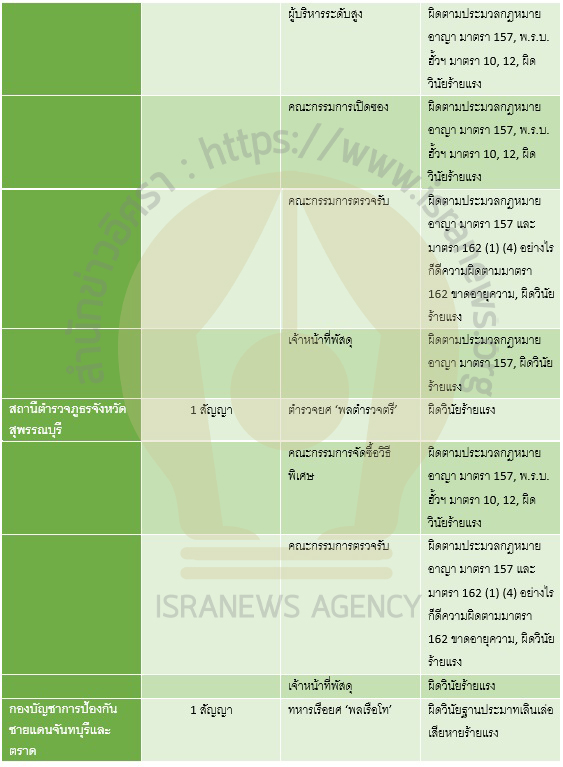 |  |  | ผู้บริหารระดับสูง | ผิดตามประมวลกฎหมายอาญา มาตรา 157, พ.ร.บ.ฮั้วฯ มาตรา 10, 12, ผิดวินัยร้ายแรง |
|---|---|---|---|
|  |  | คณะกรรมการเปิดซอง | ผิดตามประมวลกฎหมายอาญา มาตรา 157, พ.ร.บ.ฮั้วฯ มาตรา 10, 12, ผิดวินัยร้ายแรง |
|  |  | คณะกรรมการตรวจรับ | ผิดตามประมวลกฎหมายอาญา มาตรา 157 และมาตรา 162 (1) (4) อย่างไรก็ดีความผิดตามมาตรา 162 ขาดอายุความ, ผิดวินัยร้ายแรง |
|  |  | เจ้าหน้าที่พัสดุ | ผิดตามประมวลกฎหมายอาญา มาตรา 157, ผิดวินัยร้ายแรง |
| สถานีตำรวจภูธรจังหวัดสุพรรณบุรี | 1 สัญญา | ตำรวจยศ 'พลตำรวจตรี' | ผิดวินัยร้ายแรง |
|  |  | คณะกรรมการจัดซื้อวิธีพิเศษ | ผิดตามประมวลกฎหมายอาญา มาตรา 157, พ.ร.บ.ฮั้วฯ มาตรา 10, 12, ผิดวินัยร้ายแรง |
|  |  | คณะกรรมการตรวจรับ | ผิดตามประมวลกฎหมายอาญา มาตรา 157 และมาตรา 162 (1) (4) อย่างไรก็ดีความผิดตามมาตรา 162 ขาดอายุความ, ผิดวินัยร้ายแรง |
|  |  | เจ้าหน้าที่พัสดุ | ผิดวินัยร้ายแรง |
| กองบัญชาการป้องกันชายแดนจันทบุรีและตราด | 1 สัญญา | ทหารเรือยศ 'พลเรือโท' | ผิดวินัยฐานประมาทเลินเล่อเสียหายร้ายแรง |

สำนักข่าวอิศรา : https://www.isranews.org
ISRANEWS AGENCY